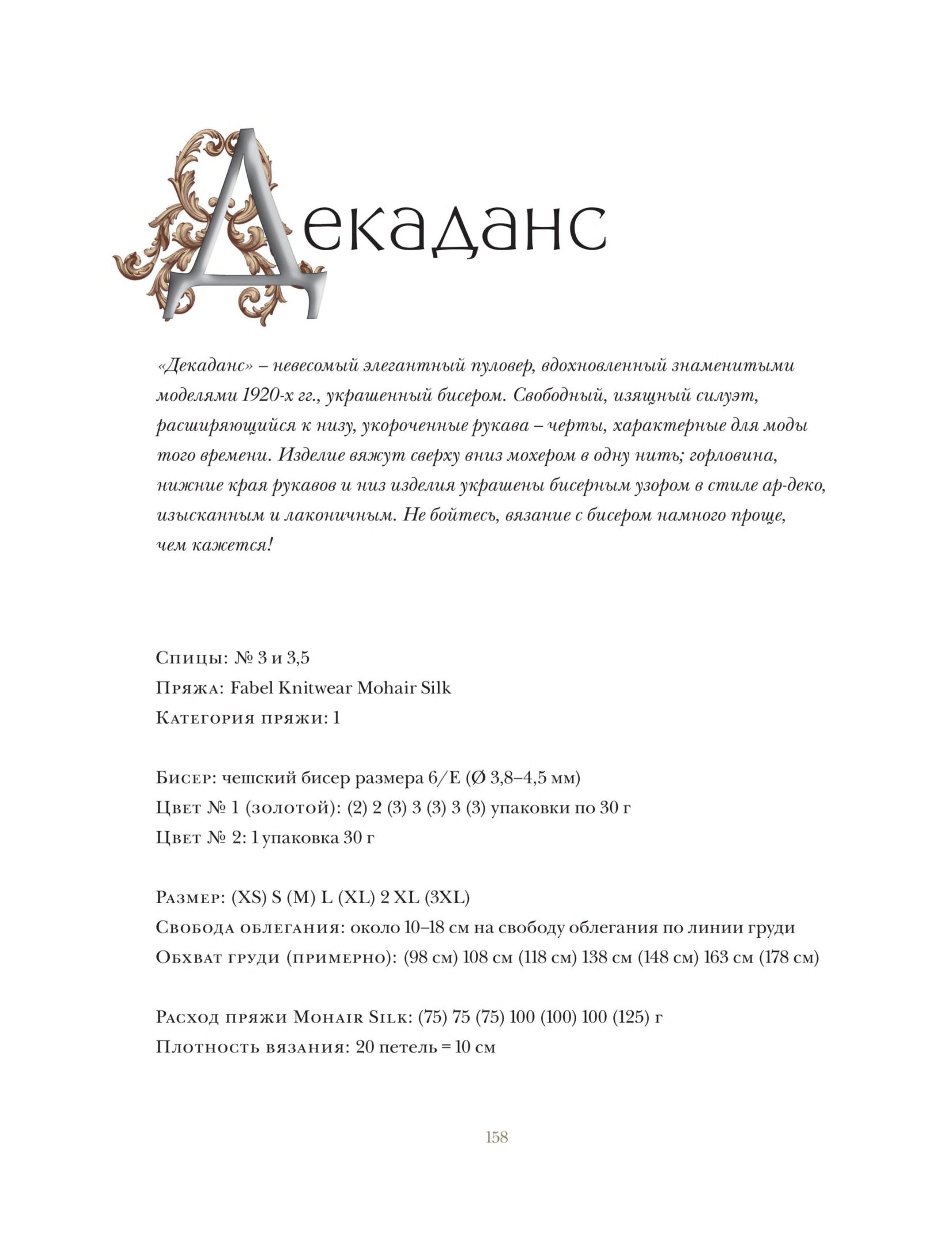 Декаданс

«Декаданс» – невесомый элегантный пуловер, вдохновленный знаменитыми моделями 1920-х гг., украшенный бисером. Свободный, изящный силуэт, расширяющийся к низу, укороченные рукава – черты, характерные для моды того времени. Изделие вяжут сверху вниз мохером в одну нить; горловина, нижние края рукавов и низ изделия украшены бисерным узором в стиле ар-деко, изысканным и лаконичным. Не бойтесь, вязание с бисером намного проще, чем кажется!

Спицы: № 3 и 3,5
Пряжа: Fabel Knitwear Mohair Silk
Категория пряжи: 1

Бисер: чешский бисер размера 6/E (Ø 3,8–4,5 мм)
Цвет № 1 (золотой): (2) 2 (3) 3 (3) 3 (3) упаковки по 30 г
Цвет № 2: 1 упаковка 30 г

Размер: (XS) S (M) L (XL) 2 XL (3XL)
Свобода облегания: около 10–18 см на свободу облегания по линии груди
Обхват груди (примерно): (98 см) 108 см (118 см) 138 см (148 см) 163 см (178 см)

Расход пряжи Mohair Silk: (75) 75 (75) 100 (100) 100 (125) г
Плотность вязания: 20 петель = 10 см

158